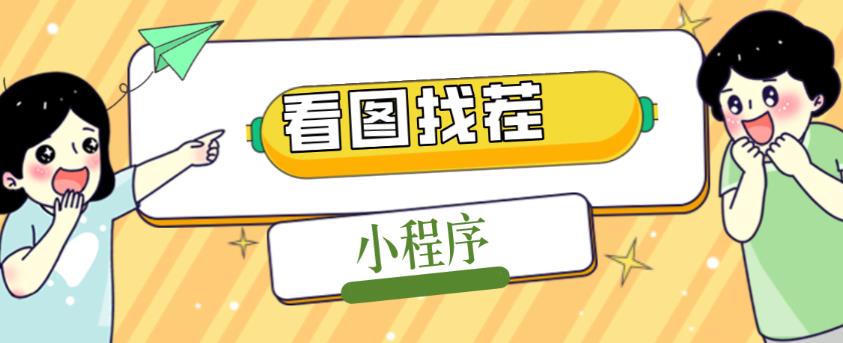 看图找茬

小程序